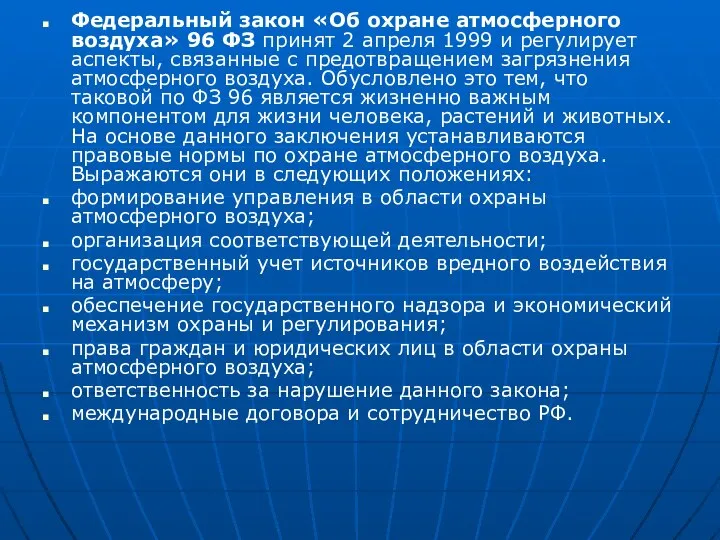 Федеральный закон «Об охране атмосферного воздуха» 96 ФЗ принят 2 апреля 1999 и регулирует аспекты, связанные с предотвращением загрязнения атмосферного воздуха. Обусловлено это тем, что таковой по ФЗ 96 является жизненно важным компонентом для жизни человека, растений и животных. На основе данного заключения устанавливаются правовые нормы по охране атмосферного воздуха. Выражаются они в следующих положениях:

формирование управления в области охраны атмосферного воздуха;

организация соответствующей деятельности;

государственный учет источников вредного воздействия на атмосферу;

обеспечение государственного надзора и экономический механизм охраны и регулирования;

права граждан и юридических лиц в области охраны атмосферного воздуха;

ответственность за нарушение данного закона;

международные договора и сотрудничество РФ.